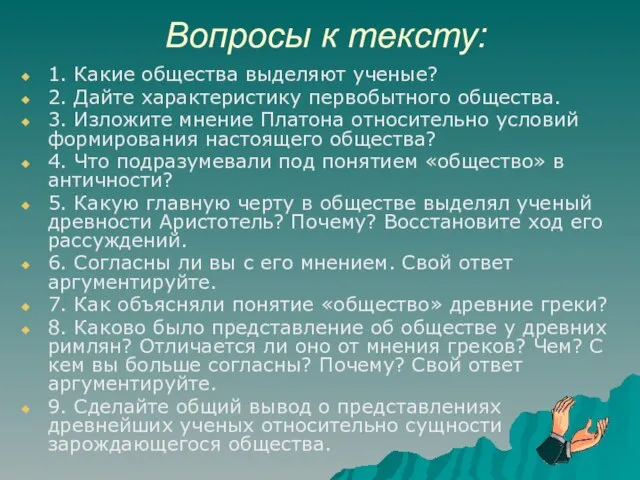 Вопросы к тексту:

1. Какие общества выделяют ученые?

2. Дайте характеристику первобытного общества.

3. Изложите мнение Платона относительно условий формирования настоящего общества?

4. Что подразумевали под понятием «общество» в античности?

5. Какую главную черту в обществе выделял ученый древности Аристотель? Почему? Восстановите ход его рассуждений.

6. Согласны ли вы с его мнением. Свой ответ аргументируйте.

7. Как объясняли понятие «общество» древние греки?

8. Каково было представление об обществе у древних римлян? Отличается ли оно от мнения греков? Чем? С кем вы больше согласны? Почему? Свой ответ аргументируйте.

9. Сделайте общий вывод о представлениях древнейших ученых относительно сущности зарождающегося общества.